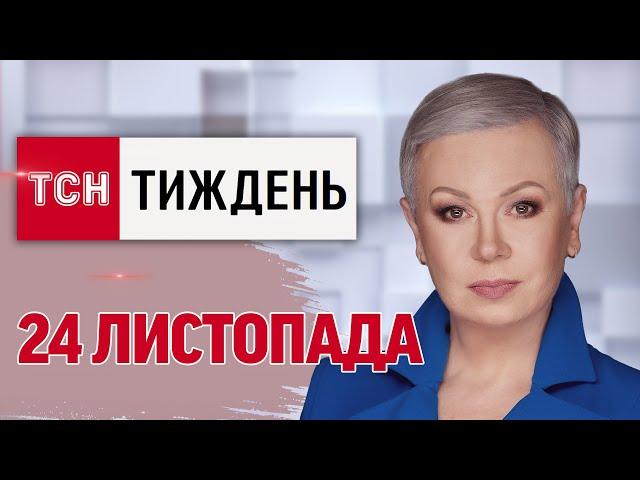 ТСН ТИЖДЕНЬ

24 ЛИСТОПАДА